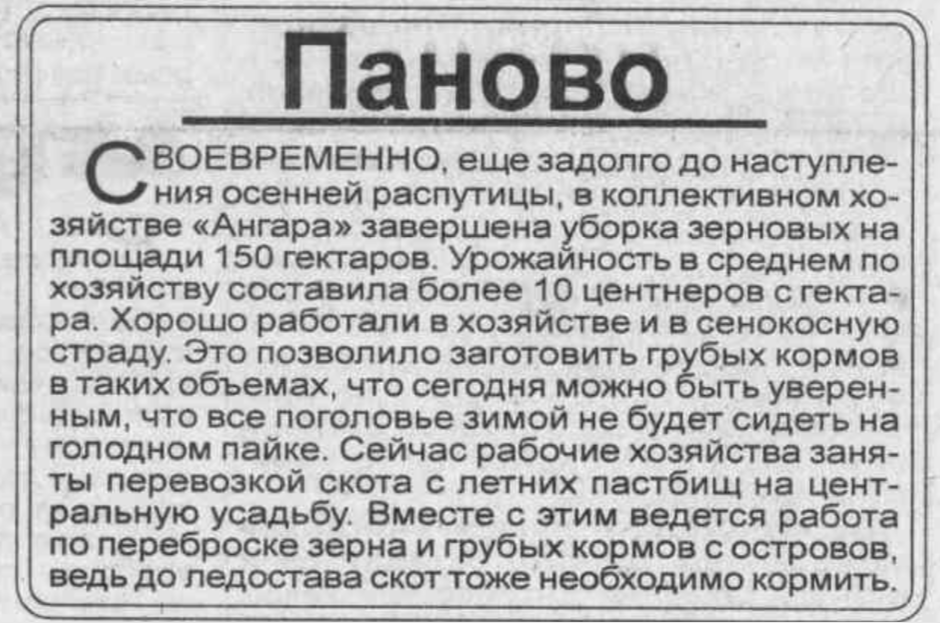 Паново

СВОЕВРЕМЕННО, еще задолго до наступления осенней распутицы, в коллективном хозяйстве «Ангара» завершена уборка зерновых на площади 150 гектаров. Урожайность в среднем по хозяйству составила более 10 центнеров с гектара. Хорошо работали в хозяйстве и в сенокосную страду. Это позволило заготовить грубых кормов в таких объемах, что сегодня можно быть уверенным, что все поголовье зимой не будет сидеть на голодном пайке. Сейчас рабочие хозяйства заняты перевозкой скота с летних пастбищ на центральную усадьбу. Вместе с этим ведется работа по переброске зерна и грубых кормов с островов, ведь до ледостава скот тоже необходимо кормить.